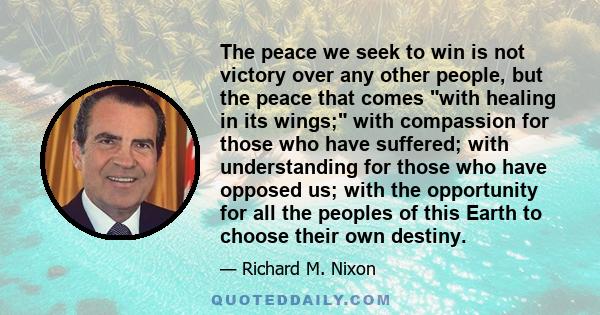 The peace we seek to win is not victory over any other people, but the peace that comes "with healing in its wings;" with compassion for those who have suffered; with understanding for those who have opposed us; with the opportunity for all the peoples of this Earth to choose their own destiny.

— Richard M. Nixon

QUOTEDDAILY.COM